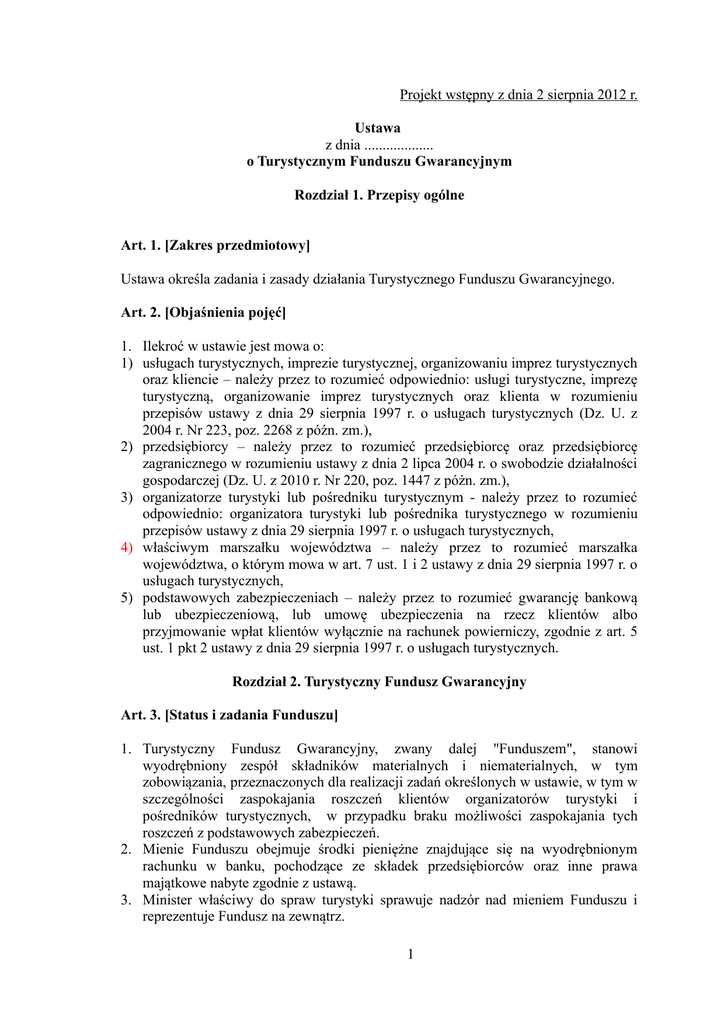 Projekt wstępny z dnia 2 sierpnia 2012 r.

Ustawa
z dnia ...................
o Turystycznym Funduszu Gwarancyjnym

Rozdział 1. Przepisy ogólne

Art. 1. [Zakres przedmiotowy]

Ustawa określa zadania i zasady działania Turystycznego Funduszu Gwarancyjnego.

Art. 2. [Objaśnienia pojęć]

1. Ilekroć w ustawie jest mowa o:
1) usługach turystycznych, imprezie turystycznej, organizowaniu imprez turystycznych oraz kliencie – należy przez to rozumieć odpowiednio: usługi turystyczne, imprezę turystyczną, organizowanie imprez turystycznych oraz klienta w rozumieniu przepisów ustawy z dnia 29 sierpnia 1997 r. o usługach turystycznych (Dz. U. z 2004 r. Nr 223, poz. 2268 z późn. zm.),
2) przedsiębiorcy – należy przez to rozumieć przedsiębiorcę oraz przedsiębiorcę zagranicznego w rozumieniu ustawy z dnia 2 lipca 2004 r. o swobodzie działalności gospodarczej (Dz. U. z 2010 r. Nr 220, poz. 1447 z późn. zm.),
3) organizatorze turystyki lub pośredniku turystycznym - należy przez to rozumieć odpowiednio: organizatora turystyki lub pośrednika turystycznego w rozumieniu przepisów ustawy z dnia 29 sierpnia 1997 r. o usługach turystycznych,
4) właściwym marszałku województwa – należy przez to rozumieć marszałka województwa, o którym mowa w art. 7 ust. 1 i 2 ustawy z dnia 29 sierpnia 1997 r. o usługach turystycznych,
5) podstawowych zabezpieczeniach – należy przez to rozumieć gwarancję bankową lub ubezpieczeniową, lub umowę ubezpieczenia na rzecz klientów albo przyjmowanie wpłat klientów wyłącznie na rachunek powierniczy, zgodnie z art. 5 ust. 1 pkt 2 ustawy z dnia 29 sierpnia 1997 r. o usługach turystycznych.

Rozdział 2. Turystyczny Fundusz Gwarancyjny

Art. 3. [Status i zadania Funduszu]

1. Turystyczny Fundusz Gwarancyjny, zwany dalej "Funduszem", stanowi wyodrębniony zespół składników materialnych i niematerialnych, w tym zobowiązania, przeznaczonych dla realizacji zadań określonych w ustawie, w tym w szczególności zaspokajania roszczeń klientów organizatorów turystyki i pośredników turystycznych, w przypadku braku możliwości zaspokajania tych roszczeń z podstawowych zabezpieczeń.
2. Mienie Funduszu obejmuje środki pieniężne znajdujące się na wyodrębnionym rachunku w banku, pochodzące ze składek przedsiębiorców oraz inne prawa majątkowe nabyte zgodnie z ustawą.
3. Minister właściwy do spraw turystyki sprawuje nadzór nad mieniem Funduszu i reprezentuje Fundusz na zewnątrz.

1